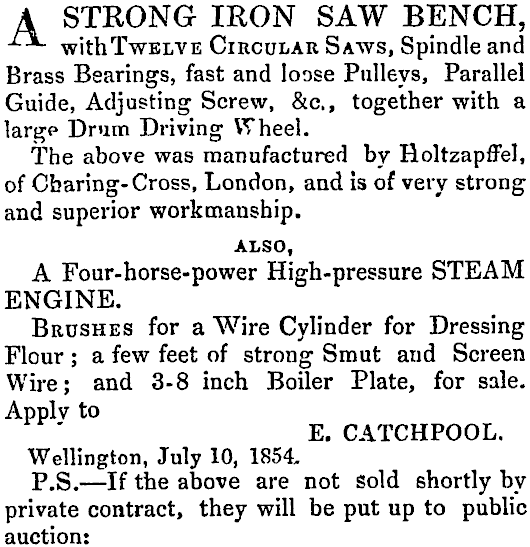 A STRONG IRON SAW BENCH, with Twelve Circular Saws, Spindle and Brass Bearings, fast and loose Pulleys, Parallel Guide, Adjusting Screw, &c., together with a large Drum Driving Wheel.

The above was manufactured by Holtzapffel, of Charing-Cross, London, and is of very strong and superior workmanship.

ALSO,

A Four-horse-power High-pressure STEAM ENGINE.

Brushes for a Wire Cylinder for Dressing Flour; a few feet of strong Smut and Screen Wire; and 3-8 inch Boiler Plate, for sale. Apply to

E. CATCHPOOL.

Wellington, July 10, 1854.

P.S.—If the above are not sold shortly by private contract, they will be put up to public auction: